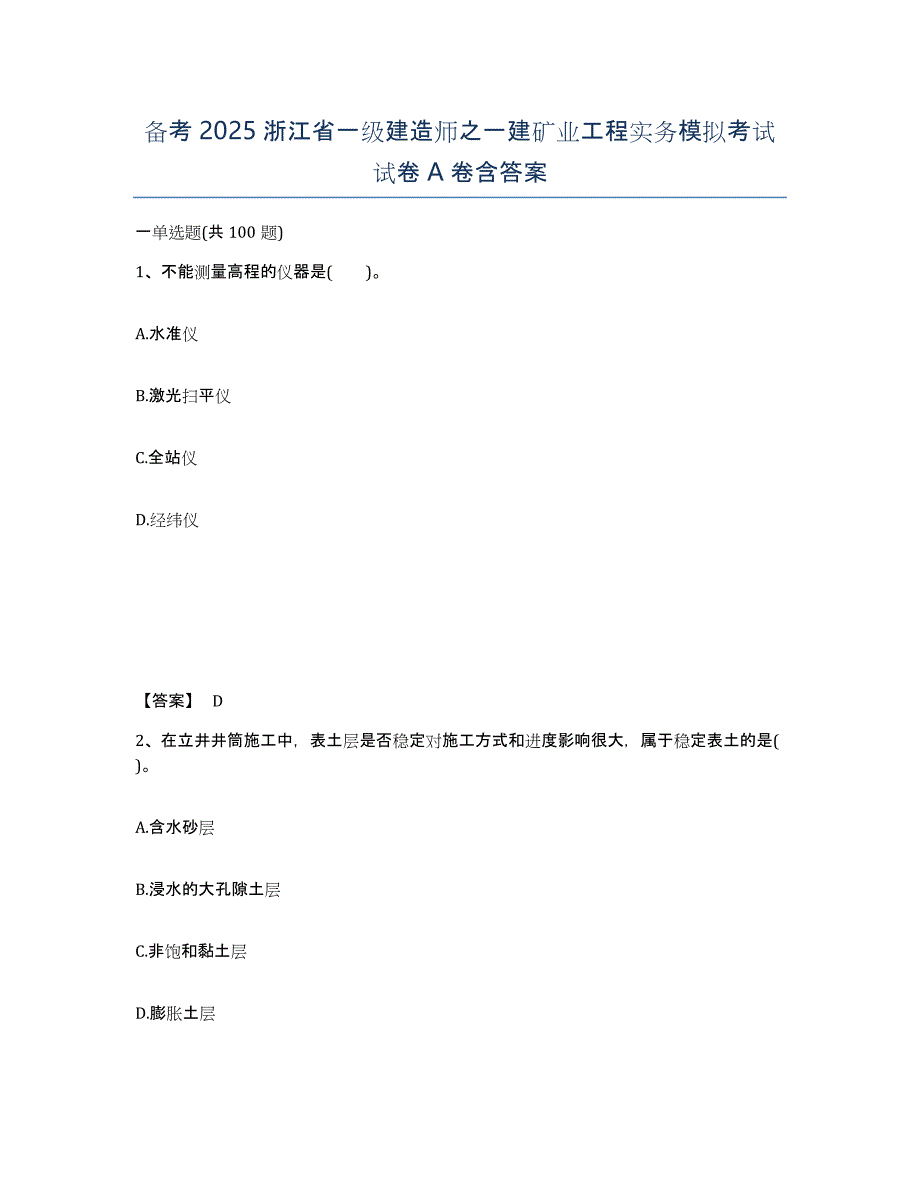 备考 2025 浙江省一级建造师之一建矿业工程实务模拟考试试卷 A 卷含答案

一单选题(共 100 题)

1、不能测量高程的仪器是(　　)。

A.水准仪

B.激光扫平仪

C.全站仪

D.经纬仪

【答案】 D

2、在立井井筒施工中，表土层是否稳定对施工方式和进度影响很大，属于稳定表土的是( )。

A.含水砂层

B.浸水的大孔隙土层

C.非饱和黏土层

D.膨胀土层